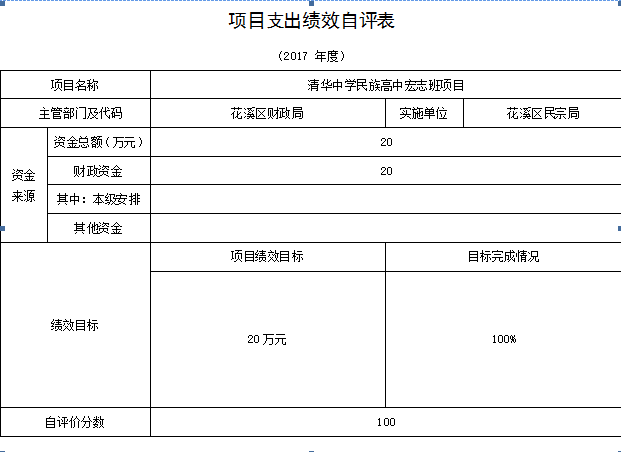 项目支出绩效自评表

（2017 年度）

| 项目名称 | | 清华中学民族高中宏志班项目 | | |
|---|---|---|---|---|
| 主管部门及代码 | | 花溪区财政局 | 实施单位 | 花溪区民宗局 |
| 资金来源 | 资金总额（万元） | 20 | | |
| | 财政资金 | 20 | | |
| | 其中：本级安排 | | | |
| | 其他资金 | | | |
| 绩效目标 | | 项目绩效目标 | 目标完成情况 | |
| | | 20 万元 | 100% | |
| 自评价分数 | | 100 | | |